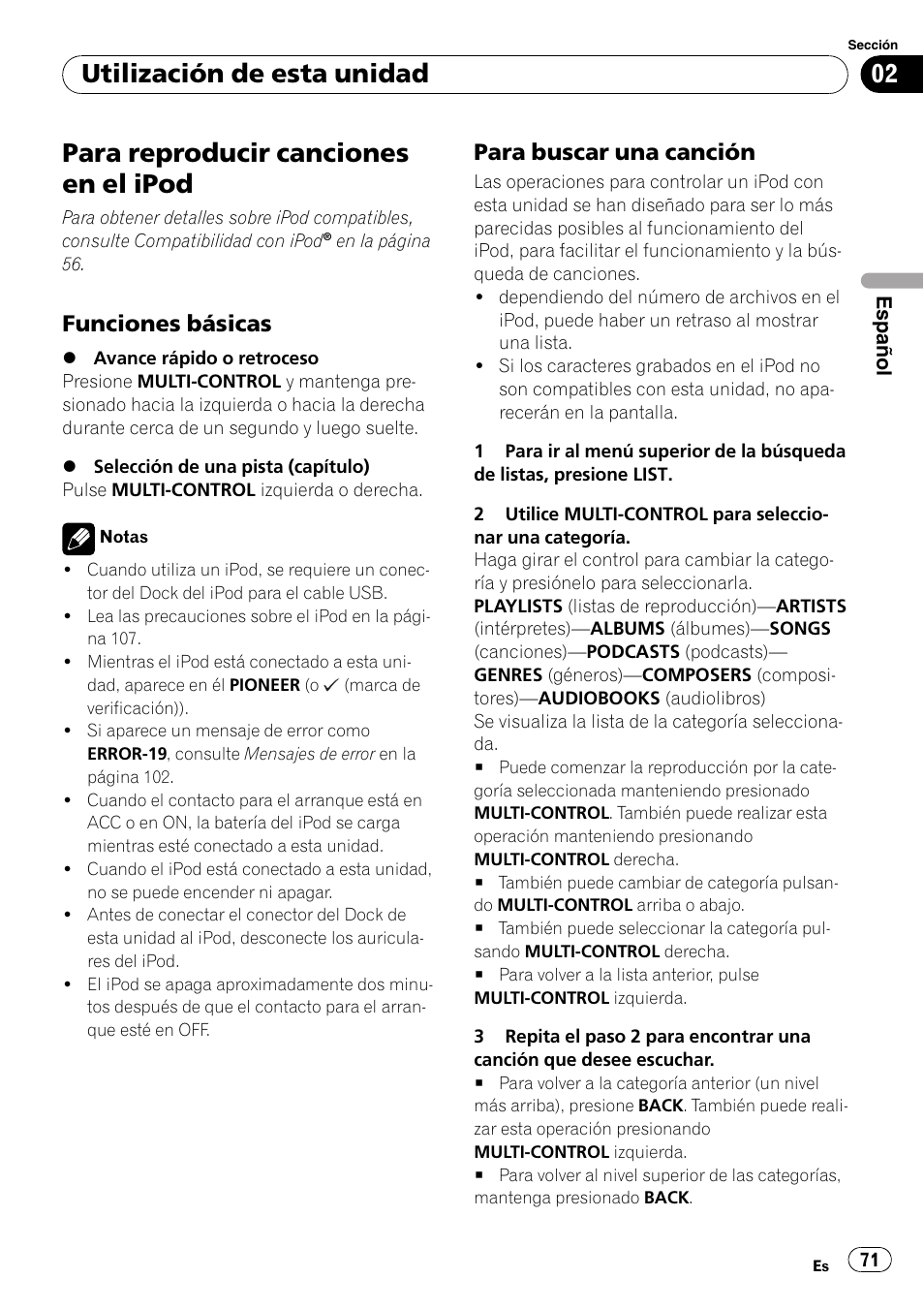 Sección

Utilización de esta unidad

02

Para reproducir canciones en el iPod

Para obtener detalles sobre iPod compatibles, consulte Compatibilidad con iPod® en la página 56.

Funciones básicas

● Avance rápido o retroceso
Presione MULTI-CONTROL y mantenga presionado hacia la izquierda o hacia la derecha durante cerca de un segundo y luego suelte.

● Selección de una pista (capítulo)
Pulse MULTI-CONTROL izquierda o derecha.

Notas

• Cuando utiliza un iPod, se requiere un conector del Dock del iPod para el cable USB.
• Lea las precauciones sobre el iPod en la página 107.
• Mientras el iPod está conectado a esta unidad, aparece en él PIONEER (o ✓ (marca de verificación)).
• Si aparece un mensaje de error como ERROR-19, consulte Mensajes de error en la página 102.
• Cuando el contacto para el arranque está en ACC o en ON, la batería del iPod se carga mientras esté conectado a esta unidad.
• Cuando el iPod está conectado a esta unidad, no se puede encender ni apagar.
• Antes de conectar el conector del Dock de esta unidad al iPod, desconecte los auriculares del iPod.
• El iPod se apaga aproximadamente dos minutos después de que el contacto para el arranque esté en OFF.

Para buscar una canción

Las operaciones para controlar un iPod con esta unidad se han diseñado para ser lo más parecidas posibles al funcionamiento del iPod, para facilitar el funcionamiento y la búsqueda de canciones.
• dependiendo del número de archivos en el iPod, puede haber un retraso al mostrar una lista.
• Si los caracteres grabados en el iPod no son compatibles con esta unidad, no aparecerán en la pantalla.

1 Para ir al menú superior de la búsqueda de listas, presione LIST.

2 Utilice MULTI-CONTROL para seleccionar una categoría.
Haga girar el control para cambiar la categoría y presiónelo para seleccionarla.
PLAYLISTS (listas de reproducción)—ARTISTS (intérpretes)—ALBUMS (álbumes)—SONGS (canciones)—PODCASTS (podcasts)—GENRES (géneros)—COMPOSERS (compositores)—AUDIOBOOKS (audiolibros)
Se visualiza la lista de la categoría seleccionada.
■ Puede comenzar la reproducción por la categoría seleccionada manteniendo presionado MULTI-CONTROL. También puede realizar esta operación manteniendo presionando MULTI-CONTROL derecha.
■ También puede cambiar de categoría pulsando MULTI-CONTROL arriba o abajo.
■ También puede seleccionar la categoría pulsando MULTI-CONTROL derecha.
■ Para volver a la lista anterior, pulse MULTI-CONTROL izquierda.

3 Repita el paso 2 para encontrar una canción que desee escuchar.
■ Para volver a la categoría anterior (un nivel más arriba), presione BACK. También puede realizar esta operación presionando MULTI-CONTROL izquierda.
■ Para volver al nivel superior de las categorías, mantenga presionado BACK.

Español

Es 71